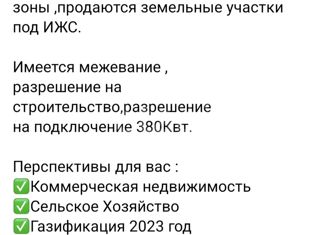 зоны ,продаются земельные участки под ИЖС.

Имеется межевание , разрешение на строительство,разрешение на подключение 380Квт.

Перспективы для вас :
✅Коммерческая недвижимость
✅Сельское Хозяйство
✅Газификация 2023 год